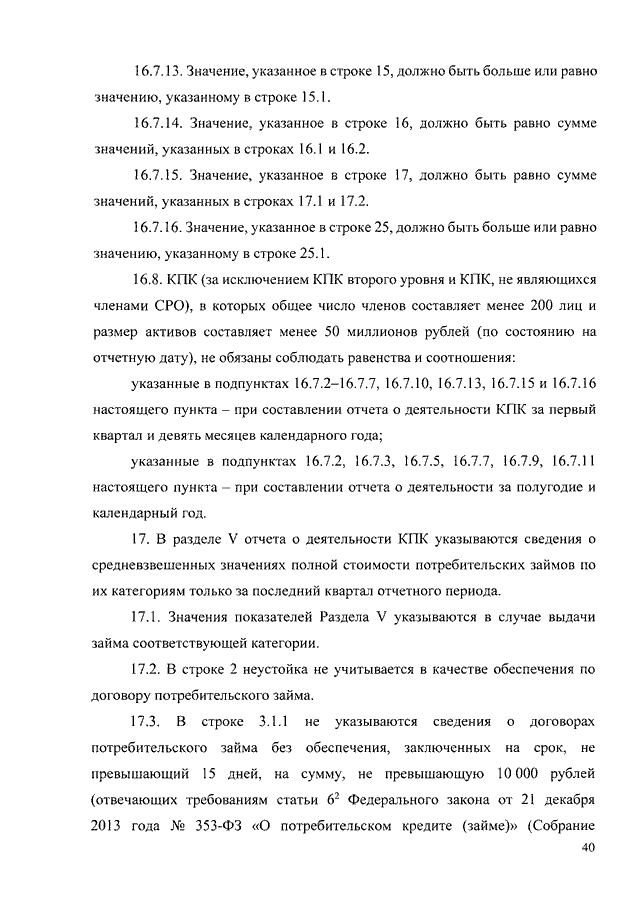 16.7.13. Значение, указанное в строке 15, должно быть больше или равно значению, указанному в строке 15.1.

16.7.14. Значение, указанное в строке 16, должно быть равно сумме значений, указанных в строках 16.1 и 16.2.

16.7.15. Значение, указанное в строке 17, должно быть равно сумме значений, указанных в строках 17.1 и 17.2.

16.7.16. Значение, указанное в строке 25, должно быть больше или равно значению, указанному в строке 25.1.

16.8. КПК (за исключением КПК второго уровня и КПК, не являющихся членами СРО), в которых общее число членов составляет менее 200 лиц и размер активов составляет менее 50 миллионов рублей (по состоянию на отчетную дату), не обязаны соблюдать равенства и соотношения:

указанные в подпунктах 16.7.2–16.7.7, 16.7.10, 16.7.13, 16.7.15 и 16.7.16 настоящего пункта – при составлении отчета о деятельности КПК за первый квартал и девять месяцев календарного года;

указанные в подпунктах 16.7.2, 16.7.3, 16.7.5, 16.7.7, 16.7.9, 16.7.11 настоящего пункта – при составлении отчета о деятельности за полугодие и календарный год.

17. В разделе V отчета о деятельности КПК указываются сведения о средневзвешенных значениях полной стоимости потребительских займов по их категориям только за последний квартал отчетного периода.

17.1. Значения показателей Раздела V указываются в случае выдачи займа соответствующей категории.

17.2. В строке 2 неустойка не учитывается в качестве обеспечения по договору потребительского займа.

17.3. В строке 3.1.1 не указываются сведения о договорах потребительского займа без обеспечения, заключенных на срок, не превышающий 15 дней, на сумму, не превышающую 10 000 рублей (отвечающих требованиям статьи $6^2$ Федерального закона от 21 декабря 2013 года № 353-ФЗ «О потребительском кредите (займе)» (Собрание

40